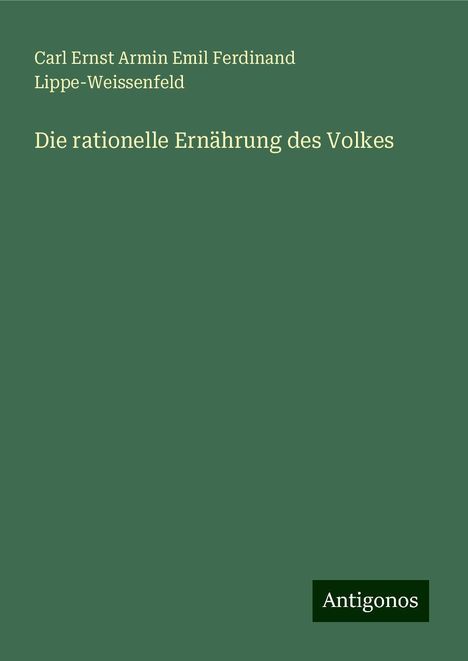 Carl Ernst Armin Emil Ferdinand Lippe-Weissenfeld

Die rationelle Ernährung des Volkes

Antigonos